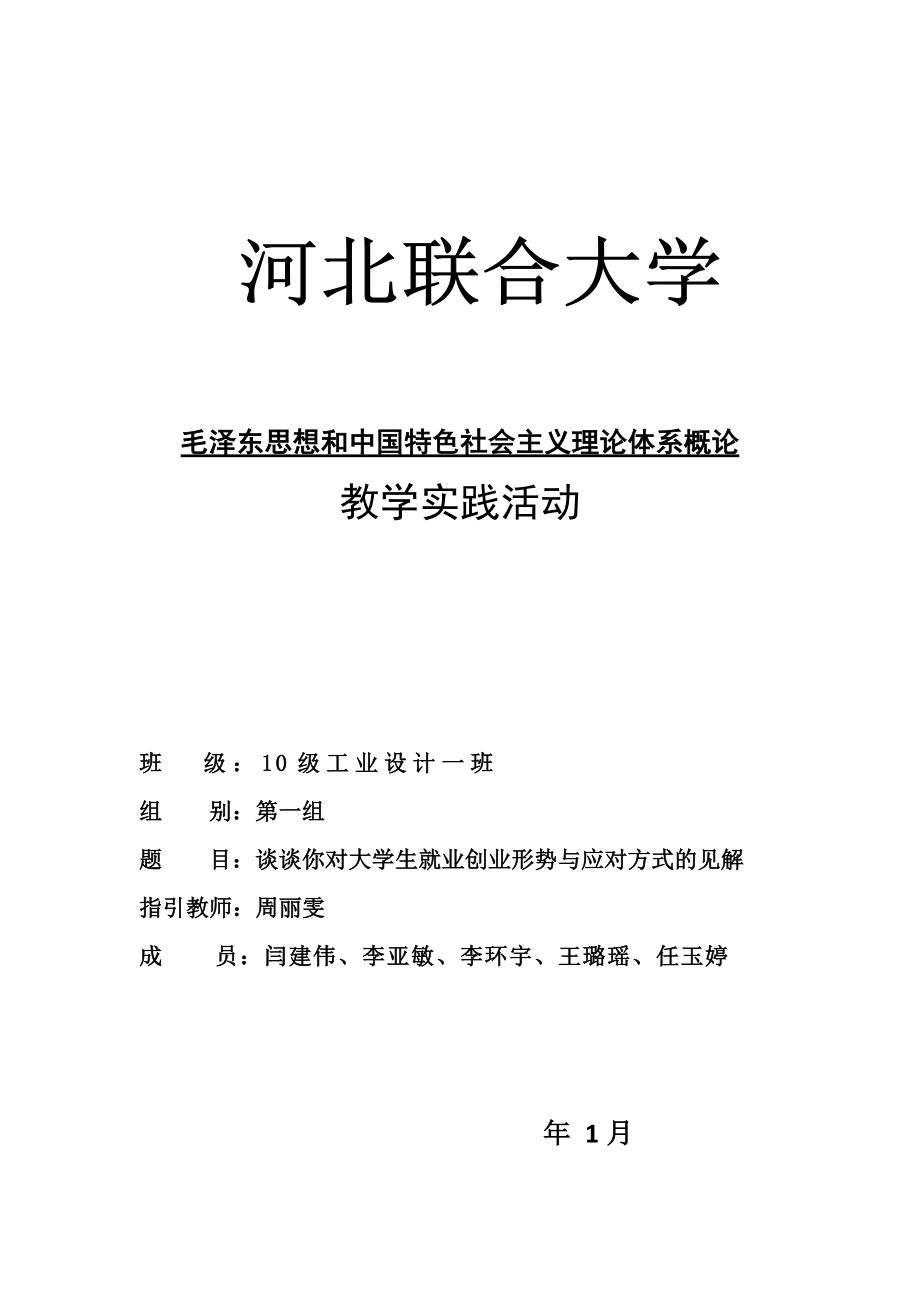 河北联合大学

毛泽东思想和中国特色社会主义理论体系概论

教学实践活动

班 级：10级工业设计一班

组 别：第一组

题 目：谈谈你对大学生就业创业形势与应对方式的见解

指引教师：周丽雯

成 员：闫建伟、李亚敏、李环宇、王璐瑶、任玉婷

年 1月